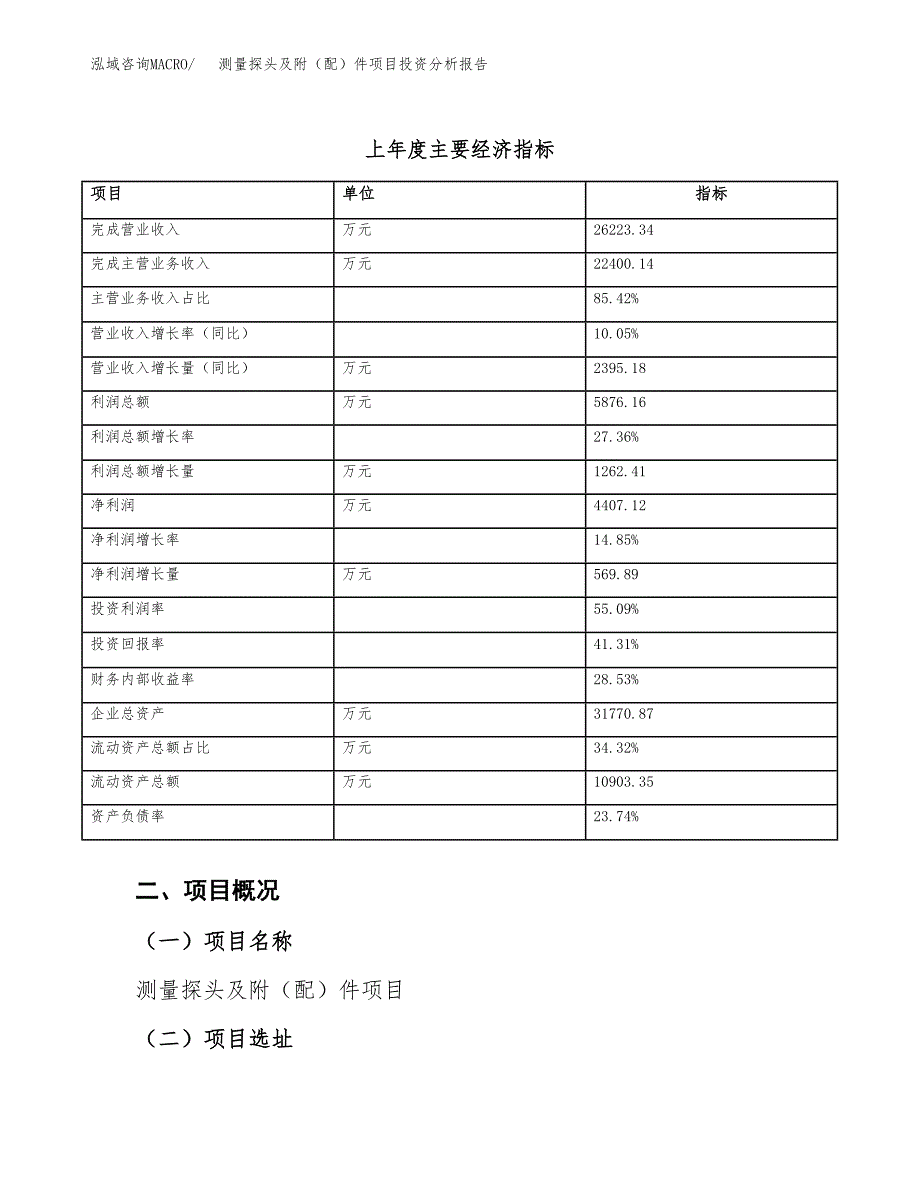 泓域咨询MACRO/　测量探头及附（配）件项目投资分析报告

上年度主要经济指标

| 项目 | 单位 | 指标 |
|---|---|---|
| 完成营业收入 | 万元 | 26223.34 |
| 完成主营业务收入 | 万元 | 22400.14 |
| 主营业务收入占比 |  | 85.42% |
| 营业收入增长率（同比） |  | 10.05% |
| 营业收入增长量（同比） | 万元 | 2395.18 |
| 利润总额 | 万元 | 5876.16 |
| 利润总额增长率 |  | 27.36% |
| 利润总额增长量 | 万元 | 1262.41 |
| 净利润 | 万元 | 4407.12 |
| 净利润增长率 |  | 14.85% |
| 净利润增长量 | 万元 | 569.89 |
| 投资利润率 |  | 55.09% |
| 投资回报率 |  | 41.31% |
| 财务内部收益率 |  | 28.53% |
| 企业总资产 | 万元 | 31770.87 |
| 流动资产总额占比 | 万元 | 34.32% |
| 流动资产总额 | 万元 | 10903.35 |
| 资产负债率 |  | 23.74% |

二、项目概况

（一）项目名称

测量探头及附（配）件项目

（二）项目选址